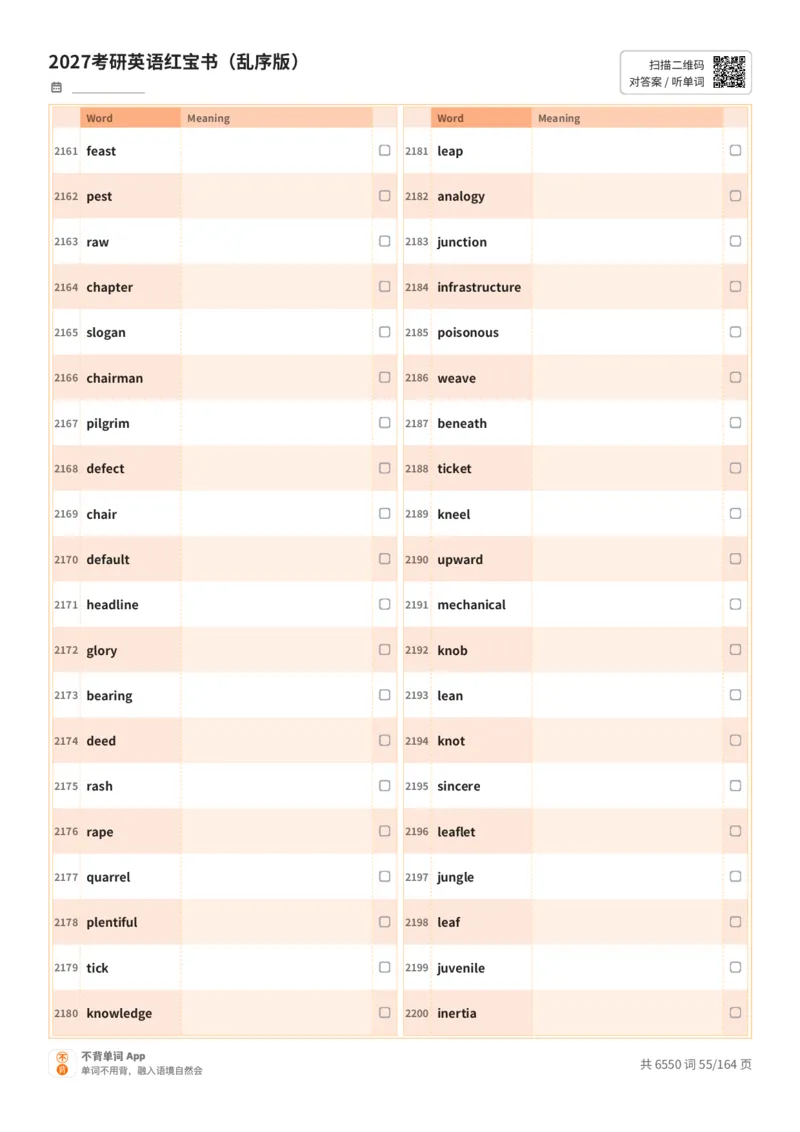 2027考研英语红宝书（乱序版）

扫描二维码
对答案 / 听单词

| | Word | Meaning | |
|---|---|---|---|
| 2161 | feast | | |
| 2162 | pest | | |
| 2163 | raw | | |
| 2164 | chapter | | |
| 2165 | slogan | | |
| 2166 | chairman | | |
| 2167 | pilgrim | | |
| 2168 | defect | | |
| 2169 | chair | | |
| 2170 | default | | |
| 2171 | headline | | |
| 2172 | glory | | |
| 2173 | bearing | | |
| 2174 | deed | | |
| 2175 | rash | | |
| 2176 | rape | | |
| 2177 | quarrel | | |
| 2178 | plentiful | | |
| 2179 | tick | | |
| 2180 | knowledge | | |

| | Word | Meaning | |
|---|---|---|---|
| 2181 | leap | | |
| 2182 | analogy | | |
| 2183 | junction | | |
| 2184 | infrastructure | | |
| 2185 | poisonous | | |
| 2186 | weave | | |
| 2187 | beneath | | |
| 2188 | ticket | | |
| 2189 | kneel | | |
| 2190 | upward | | |
| 2191 | mechanical | | |
| 2192 | knob | | |
| 2193 | lean | | |
| 2194 | knot | | |
| 2195 | sincere | | |
| 2196 | leaflet | | |
| 2197 | jungle | | |
| 2198 | leaf | | |
| 2199 | juvenile | | |
| 2200 | inertia | | |

不背单词 App
单词不用背，融入语境自然会

共 6550 词 55/164 页